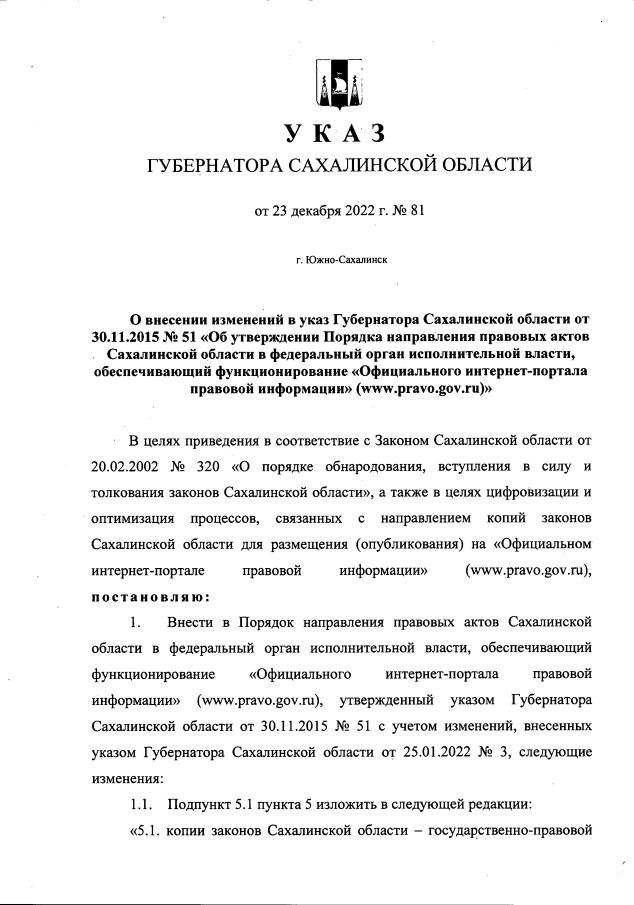 УКАЗ
ГУБЕРНАТОРА САХАЛИНСКОЙ ОБЛАСТИ

от 23 декабря 2022 г. № 81

г. Южно-Сахалинск

О внесении изменений в указ Губернатора Сахалинской области от 30.11.2015 № 51 «Об утверждении Порядка направления правовых актов Сахалинской области в федеральный орган исполнительной власти, обеспечивающий функционирование «Официального интернет-портала правовой информации» (www.pravo.gov.ru)»

В целях приведения в соответствие с Законом Сахалинской области от 20.02.2002 № 320 «О порядке обнародования, вступления в силу и толкования законов Сахалинской области», а также в целях цифровизации и оптимизация процессов, связанных с направлением копий законов Сахалинской области для размещения (опубликования) на «Официальном интернет-портале правовой информации» (www.pravo.gov.ru), постановляю:

1. Внести в Порядок направления правовых актов Сахалинской области в федеральный орган исполнительной власти, обеспечивающий функционирование «Официального интернет-портала правовой информации» (www.pravo.gov.ru), утвержденный указом Губернатора Сахалинской области от 30.11.2015 № 51 с учетом изменений, внесенных указом Губернатора Сахалинской области от 25.01.2022 № 3, следующие изменения:

1.1. Подпункт 5.1 пункта 5 изложить в следующей редакции:

«5.1. копии законов Сахалинской области – государственно-правовой